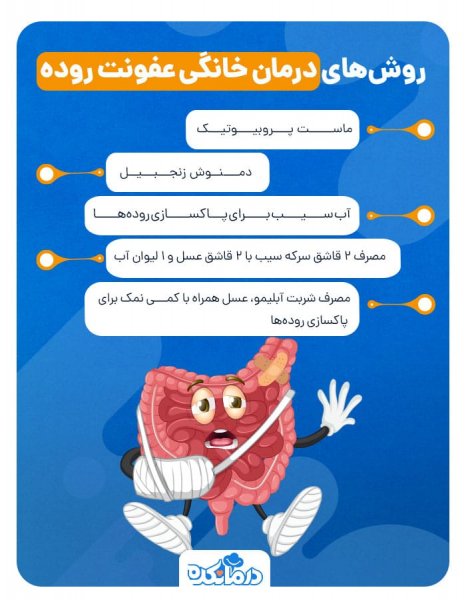 روش‌های درمان خانگی عفونت روده

ماست پروبیوتیک

دمنوش زنجبیل

آب سیب برای پاکسازی روده‌ها

مصرف ۲ قاشق سرکه سیب با ۲ قاشق عسل و ۱ لیوان آب

مصرف شربت آبلیمو، عسل همراه با کمی نمک برای پاکسازی روده‌ها

درمانکده